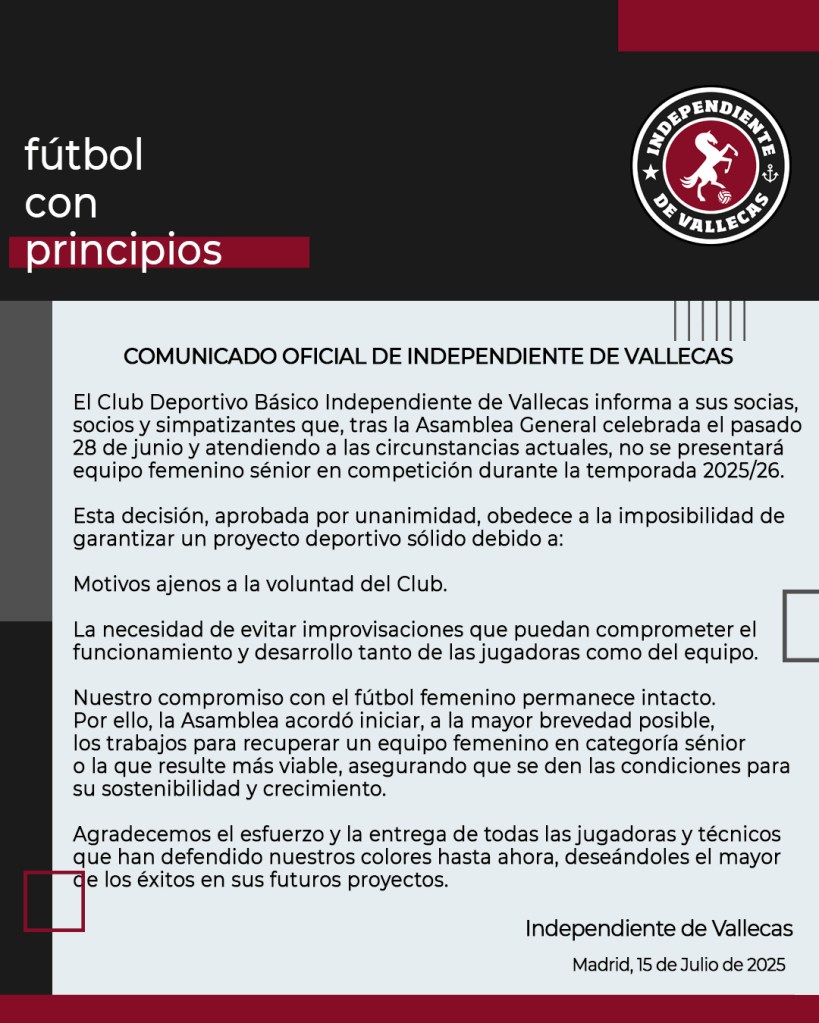 fútbol
con
principios

INDEPENDIENTE
DE VALLECAS

COMUNICADO OFICIAL DE INDEPENDIENTE DE VALLECAS

El Club Deportivo Básico Independiente de Vallecas informa a sus socias, socios y simpatizantes que, tras la Asamblea General celebrada el pasado 28 de junio y atendiendo a las circunstancias actuales, no se presentará equipo femenino sénior en competición durante la temporada 2025/26.

Esta decisión, aprobada por unanimidad, obedece a la imposibilidad de garantizar un proyecto deportivo sólido debido a:

Motivos ajenos a la voluntad del Club.

La necesidad de evitar improvisaciones que puedan comprometer el funcionamiento y desarrollo tanto de las jugadoras como del equipo.

Nuestro compromiso con el fútbol femenino permanece intacto.
Por ello, la Asamblea acordó iniciar, a la mayor brevedad posible, los trabajos para recuperar un equipo femenino en categoría sénior o la que resulte más viable, asegurando que se den las condiciones para su sostenibilidad y crecimiento.

Agradecemos el esfuerzo y la entrega de todas las jugadoras y técnicos que han defendido nuestros colores hasta ahora, deseándoles el mayor de los éxitos en sus futuros proyectos.

Independiente de Vallecas

Madrid, 15 de Julio de 2025